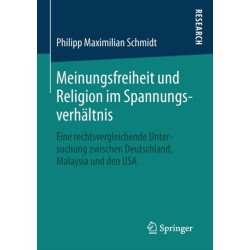 RESEARCH

Philipp Maximilian Schmidt

Meinungsfreiheit und Religion im Spannungsverhältnis

Eine rechtsvergleichende Untersuchung zwischen Deutschland, Malaysia und den USA

Springer